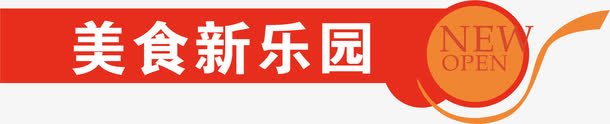 美食新乐园

NEW
OPEN